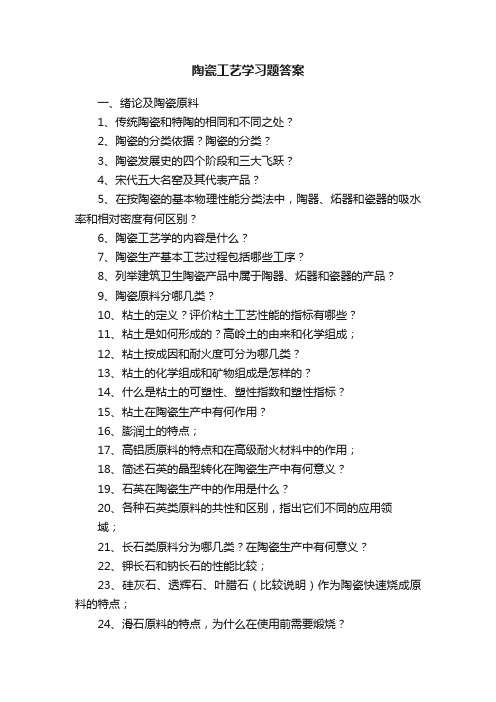 陶瓷工艺学习题答案

一、绪论及陶瓷原料

1、传统陶瓷和特陶的相同和不同之处？

2、陶瓷的分类依据？陶瓷的分类？

3、陶瓷发展史的四个阶段和三大飞跃？

4、宋代五大名窑及其代表产品？

5、在按陶瓷的基本物理性能分类法中，陶器、炻器和瓷器的吸水率和相对密度有何区别？

6、陶瓷工艺学的内容是什么？

7、陶瓷生产基本工艺过程包括哪些工序？

8、列举建筑卫生陶瓷产品中属于陶器、炻器和瓷器的产品？

9、陶瓷原料分哪几类？

10、粘土的定义？评价粘土工艺性能的指标有哪些？

11、粘土是如何形成的？高岭土的由来和化学组成；

12、粘土按成因和耐火度可分为哪几类？

13、粘土的化学组成和矿物组成是怎样的？

14、什么是粘土的可塑性、塑性指数和塑性指标？

15、粘土在陶瓷生产中有何作用？

16、膨润土的特点；

17、高铝质原料的特点和在高级耐火材料中的作用；

18、简述石英的晶型转化在陶瓷生产中有何意义？

19、石英在陶瓷生产中的作用是什么？

20、各种石英类原料的共性和区别，指出它们不同的应用领域；

21、长石类原料分为哪几类？在陶瓷生产中有何意义？

22、钾长石和钠长石的性能比较；

23、硅灰石、透辉石、叶腊石（比较说明）作为陶瓷快速烧成原料的特点；

24、滑石原料的特点，为什么在使用前需要煅烧？